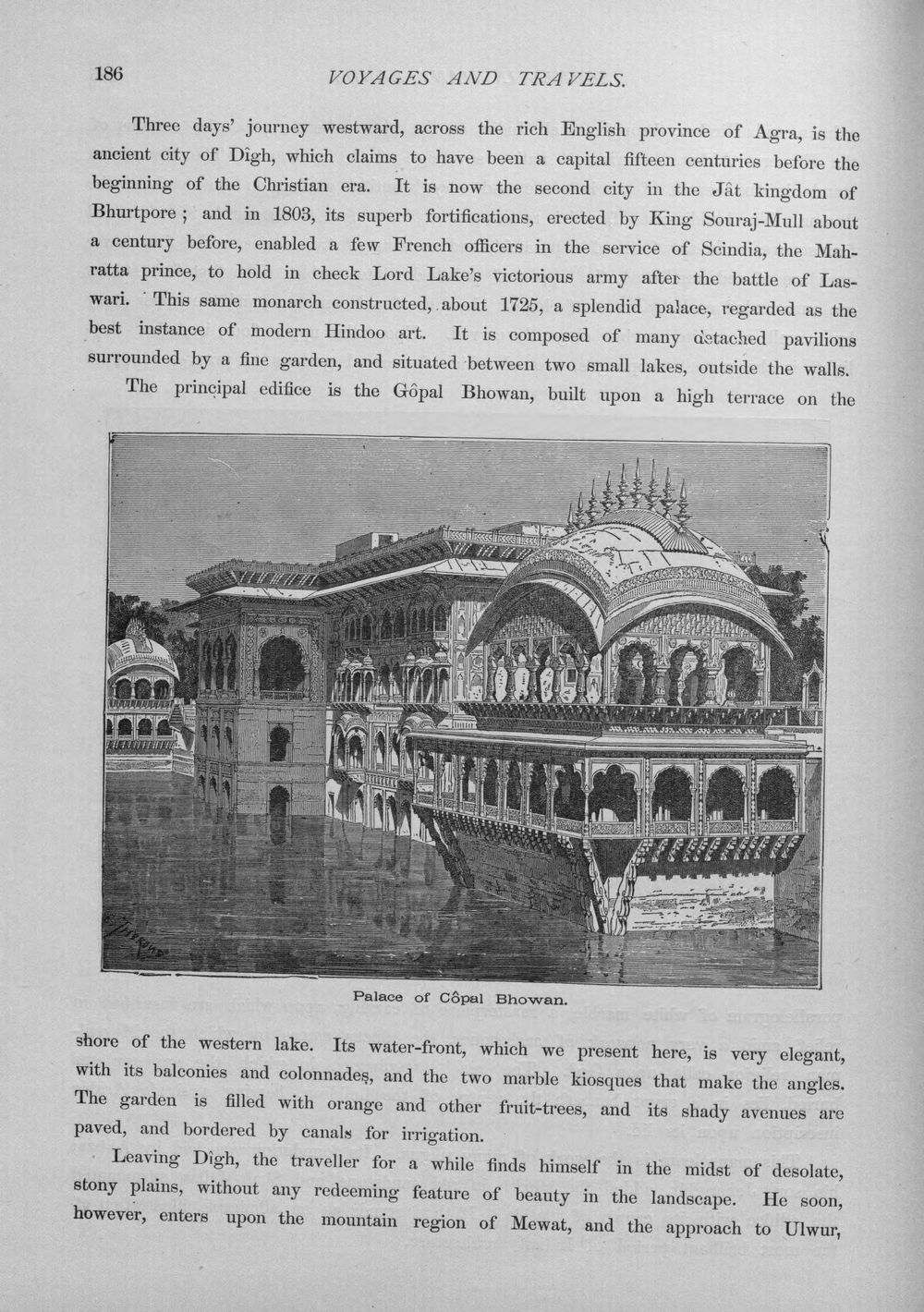 186 VOYAGES AND TRAVELS.

Three days' journey westward, across the rich English province of Agra, is the ancient city of Dîgh, which claims to have been a capital fifteen centuries before the beginning of the Christian era. It is now the second city in the Jât kingdom of Bhurtpore; and in 1803, its superb fortifications, erected by King Souraj-Mull about a century before, enabled a few French officers in the service of Scindia, the Mahratta prince, to hold in check Lord Lake's victorious army after the battle of Laswari. This same monarch constructed, about 1725, a splendid palace, regarded as the best instance of modern Hindoo art. It is composed of many detached pavilions surrounded by a fine garden, and situated between two small lakes, outside the walls.

The principal edifice is the Gôpal Bhowan, built upon a high terrace on the

Palace of Côpal Bhowan.

shore of the western lake. Its water-front, which we present here, is very elegant, with its balconies and colonnades, and the two marble kiosques that make the angles. The garden is filled with orange and other fruit-trees, and its shady avenues are paved, and bordered by canals for irrigation.

Leaving Dîgh, the traveller for a while finds himself in the midst of desolate, stony plains, without any redeeming feature of beauty in the landscape. He soon, however, enters upon the mountain region of Mewat, and the approach to Ulwur,